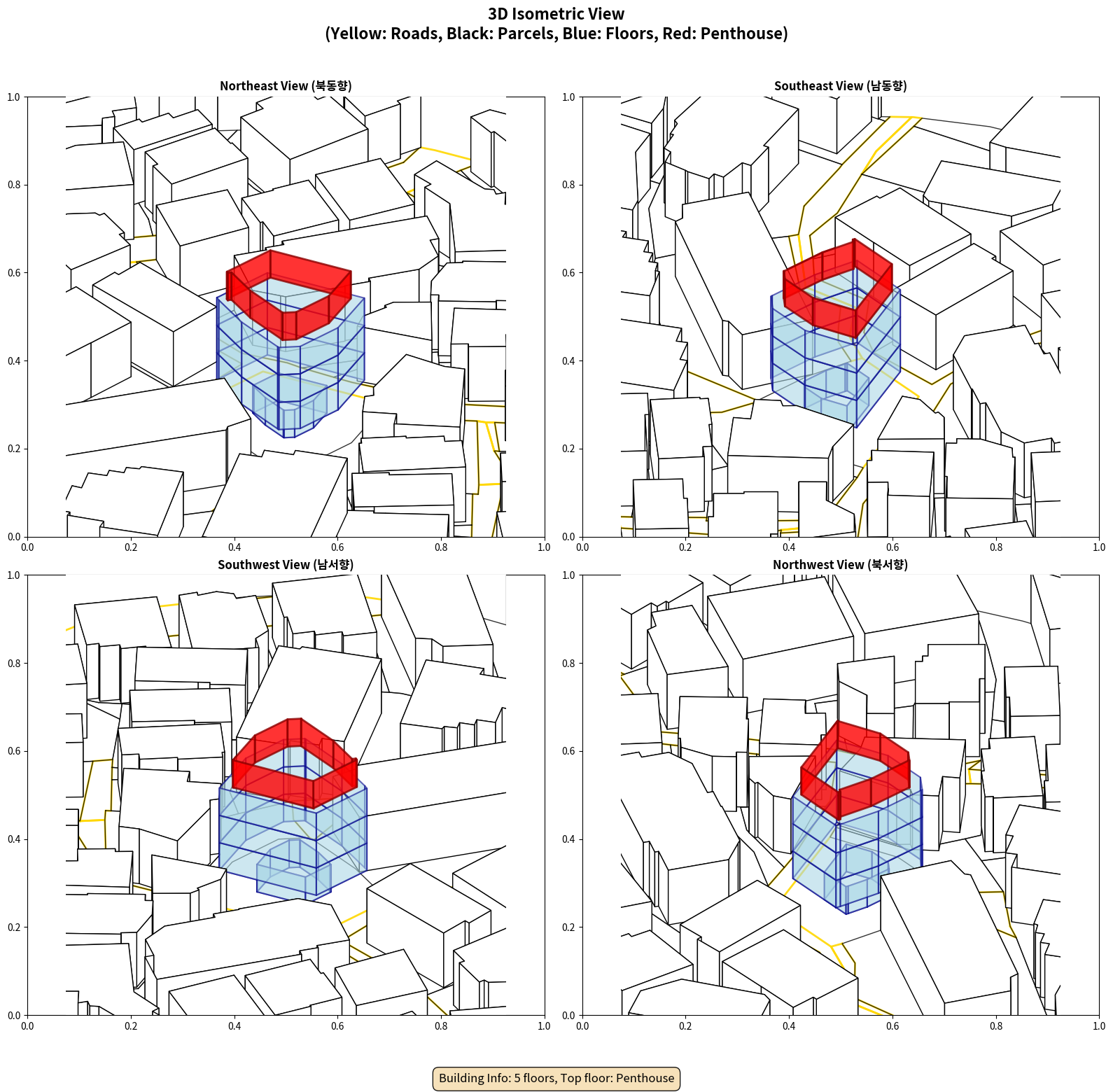 3D Isometric View
(Yellow: Roads, Black: Parcels, Blue: Floors, Red: Penthouse)

Northeast View (북동향)

1.0
0.8
0.6
0.4
0.2
0.0
0.0 0.2 0.4 0.6 0.8 1.0

Southeast View (남동향)

1.0
0.8
0.6
0.4
0.2
0.0
0.0 0.2 0.4 0.6 0.8 1.0

Southwest View (남서향)

1.0
0.8
0.6
0.4
0.2
0.0
0.0 0.2 0.4 0.6 0.8 1.0

Northwest View (북서향)

1.0
0.8
0.6
0.4
0.2
0.0
0.0 0.2 0.4 0.6 0.8 1.0

Building Info: 5 floors, Top floor: Penthouse